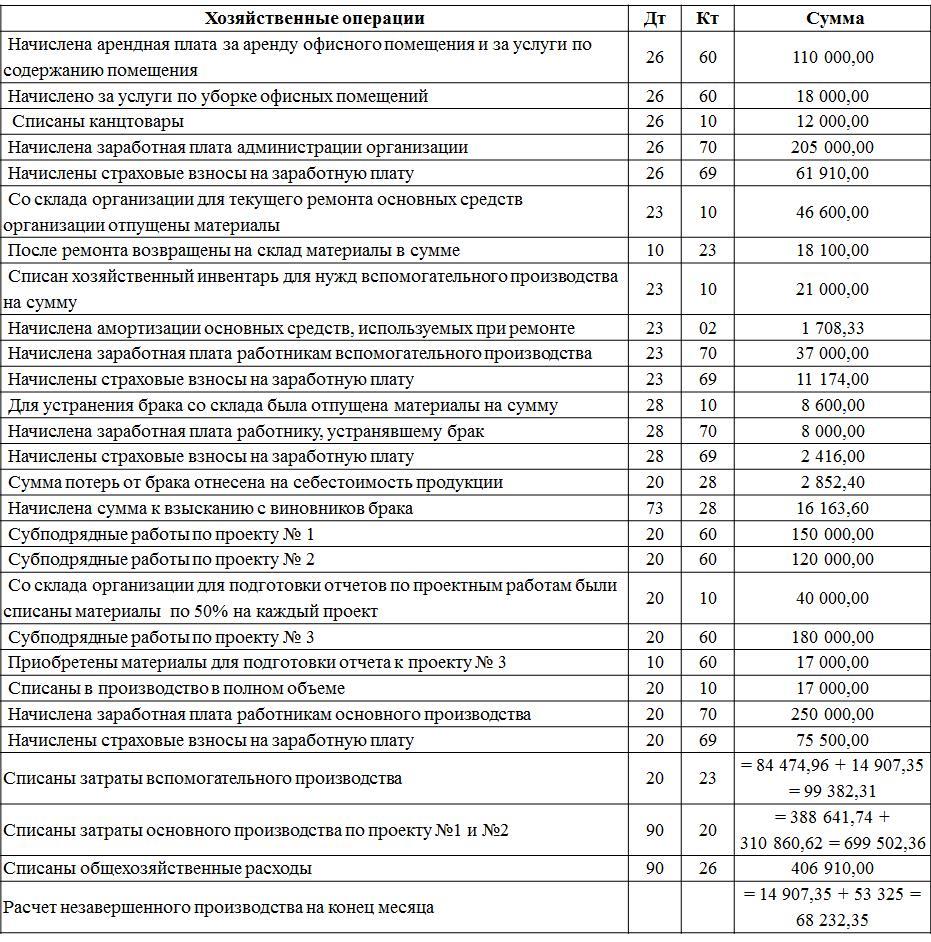 | Хозяйственные операции | Дт | Кт | Сумма |
|---|---|---|---|
| Начислена арендная плата за аренду офисного помещения и за услуги по содержанию помещения | 26 | 60 | 110 000,00 |
| Начислено за услуги по уборке офисных помещений | 26 | 60 | 18 000,00 |
| Списаны канцтовары | 26 | 10 | 12 000,00 |
| Начислена заработная плата администрации организации | 26 | 70 | 205 000,00 |
| Начислены страховые взносы на заработную плату | 26 | 69 | 61 910,00 |
| Со склада организации для текущего ремонта основных средств организации отпущены материалы | 23 | 10 | 46 600,00 |
| После ремонта возвращены на склад материалы в сумме | 10 | 23 | 18 100,00 |
| Списан хозяйственный инвентарь для нужд вспомогательного производства на сумму | 23 | 10 | 21 000,00 |
| Начислена амортизации основных средств, используемых при ремонте | 23 | 02 | 1 708,33 |
| Начислена заработная плата работникам вспомогательного производства | 23 | 70 | 37 000,00 |
| Начислены страховые взносы на заработную плату | 23 | 69 | 11 174,00 |
| Для устранения брака со склада была отпущена материалы на сумму | 28 | 10 | 8 600,00 |
| Начислена заработная плата работнику, устранявшему брак | 28 | 70 | 8 000,00 |
| Начислены страховые взносы на заработную плату | 28 | 69 | 2 416,00 |
| Сумма потерь от брака отнесена на себестоимость продукции | 20 | 28 | 2 852,40 |
| Начислена сумма к взысканию с виновников брака | 73 | 28 | 16 163,60 |
| Субподрядные работы по проекту № 1 | 20 | 60 | 150 000,00 |
| Субподрядные работы по проекту № 2 | 20 | 60 | 120 000,00 |
| Со склада организации для подготовки отчетов по проектным работам были списаны материалы по 50% на каждый проект | 20 | 10 | 40 000,00 |
| Субподрядные работы по проекту № 3 | 20 | 60 | 180 000,00 |
| Приобретены материалы для подготовки отчета к проекту № 3 | 10 | 60 | 17 000,00 |
| Списаны в производство в полном объеме | 20 | 10 | 17 000,00 |
| Начислена заработная плата работникам основного производства | 20 | 70 | 250 000,00 |
| Начислены страховые взносы на заработную плату | 20 | 69 | 75 500,00 |
| Списаны затраты вспомогательного производства | 20 | 23 | = 84 474,96 + 14 907,35 = 99 382,31 |
| Списаны затраты основного производства по проекту №1 и №2 | 90 | 20 | = 388 641,74 + 310 860,62 = 699 502,36 |
| Списаны общехозяйственные расходы | 90 | 26 | 406 910,00 |
| Расчет незавершенного производства на конец месяца | | | = 14 907,35 + 53 325 = 68 232,35 |